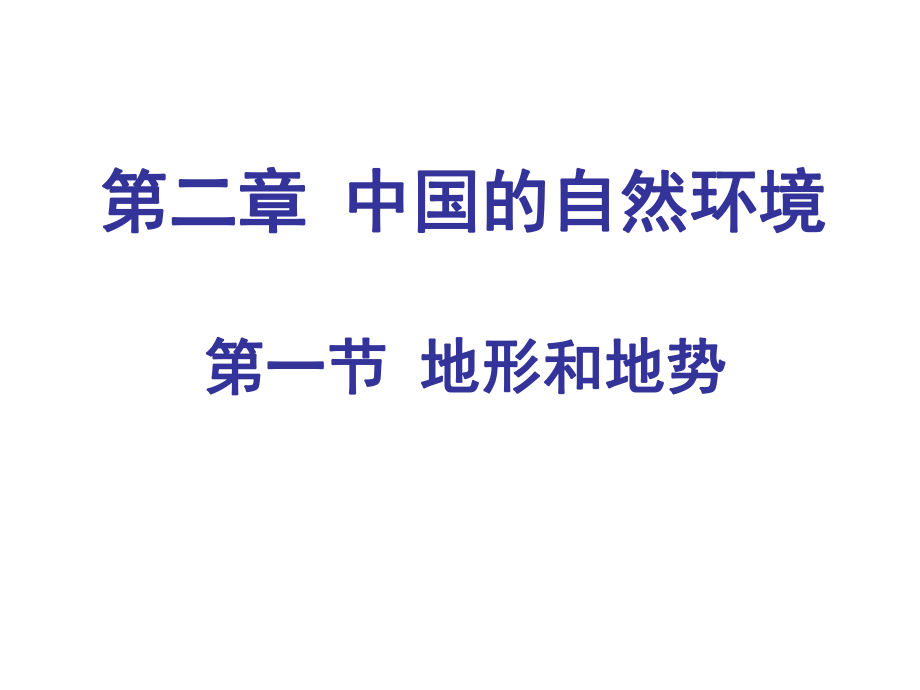 第二章 中国的自然环境

第一节 地形和地势